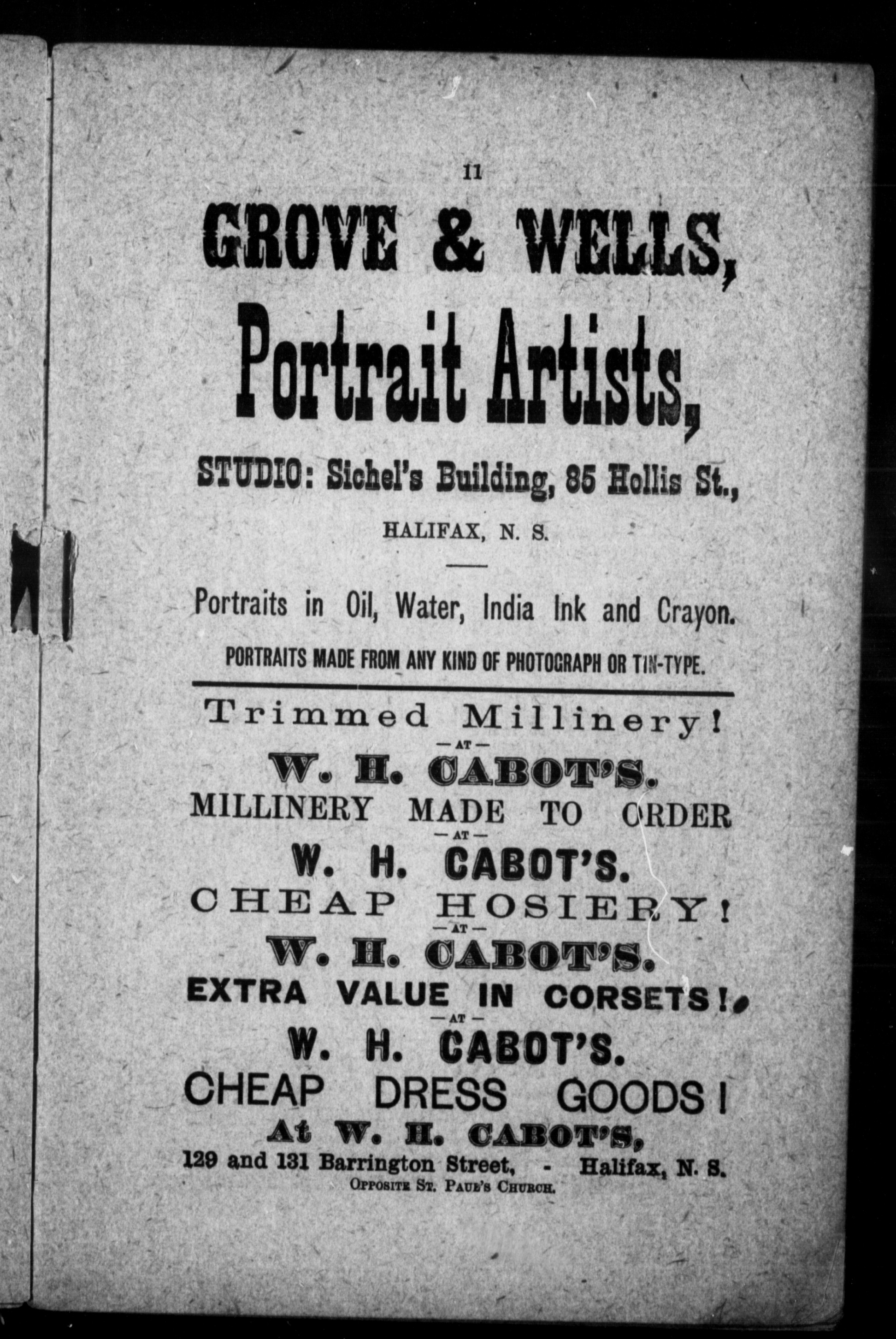 11

GROVE & WELLS,

Portrait Artists,

STUDIO: Sichel's Building, 85 Hollis St.,

HALIFAX, N. S.

Portraits in Oil, Water, India Ink and Crayon.

PORTRAITS MADE FROM ANY KIND OF PHOTOGRAPH OR TIN-TYPE.

Trimmed Millinery!
—AT—
W. H. CABOT'S.
MILLINERY MADE TO ORDER
—AT—
W. H. CABOT'S.
CHEAP HOSIERY!
—AT—
W. H. CABOT'S.
EXTRA VALUE IN CORSETS!
—AT—
W. H. CABOT'S.
CHEAP DRESS GOODS!
At W. H. CABOT'S,
129 and 131 Barrington Street, - Halifax, N. S.
OPPOSITE ST. PAUL'S CHURCH.